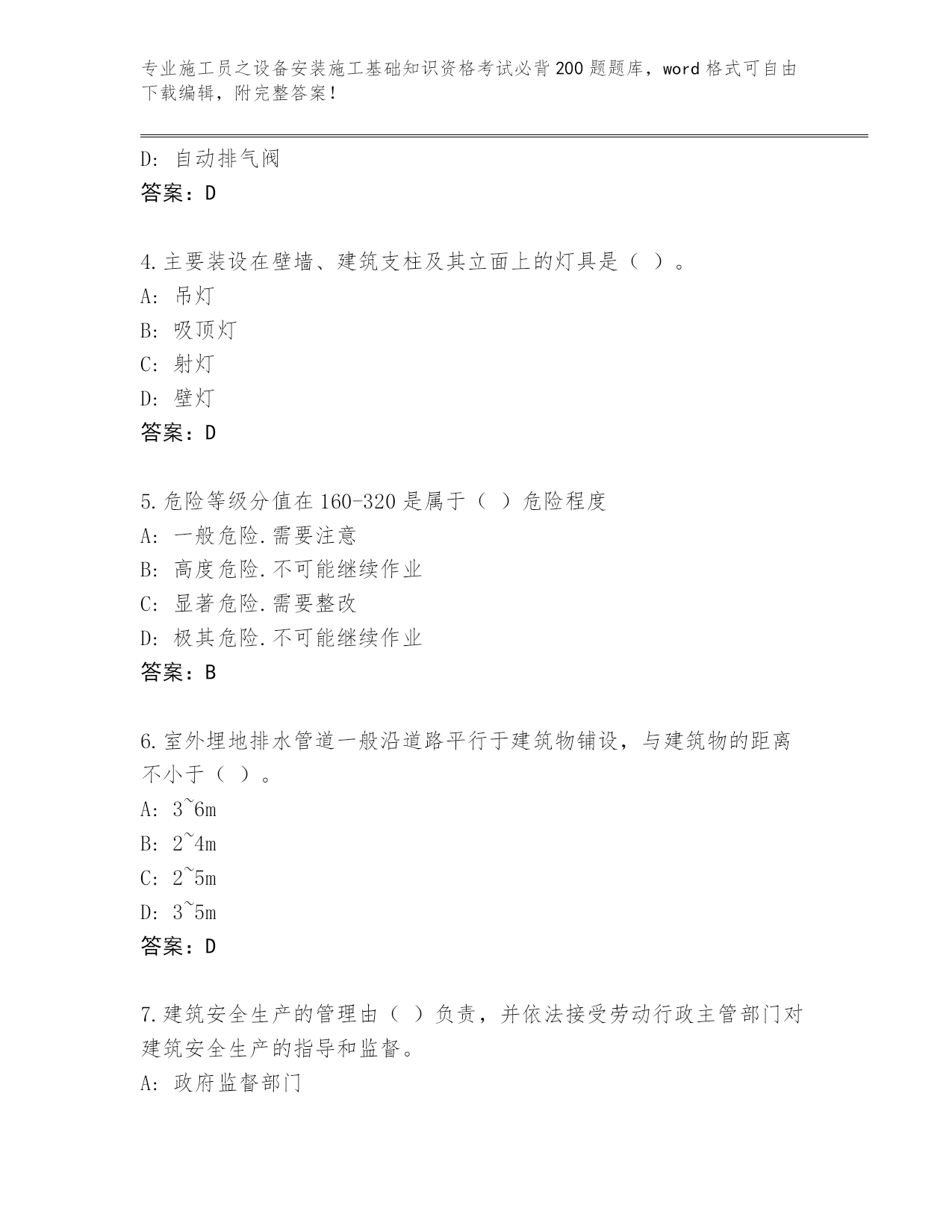 专业施工员之设备安装施工基础知识资格考试必背200题题库，word格式可自由下载编辑，附完整答案！

D: 自动排气阀
答案：D

4.主要装设在壁墙、建筑支柱及其立面上的灯具是（ ）。
A: 吊灯
B: 吸顶灯
C: 射灯
D: 壁灯
答案：D

5.危险等级分值在160-320是属于（ ）危险程度
A: 一般危险.需要注意
B: 高度危险.不可能继续作业
C: 显著危险.需要整改
D: 极其危险.不可能继续作业
答案：B

6.室外埋地排水管道一般沿道路平行于建筑物铺设，与建筑物的距离不小于（ ）。
A: 3~6m
B: 2~4m
C: 2~5m
D: 3~5m
答案：D

7.建筑安全生产的管理由（ ）负责，并依法接受劳动行政主管部门对建筑安全生产的指导和监督。
A: 政府监督部门